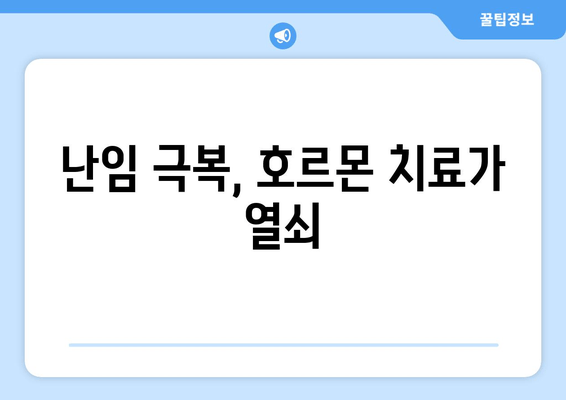 꿀팁정보

난임 극복, 호르몬 치료가 열쇠